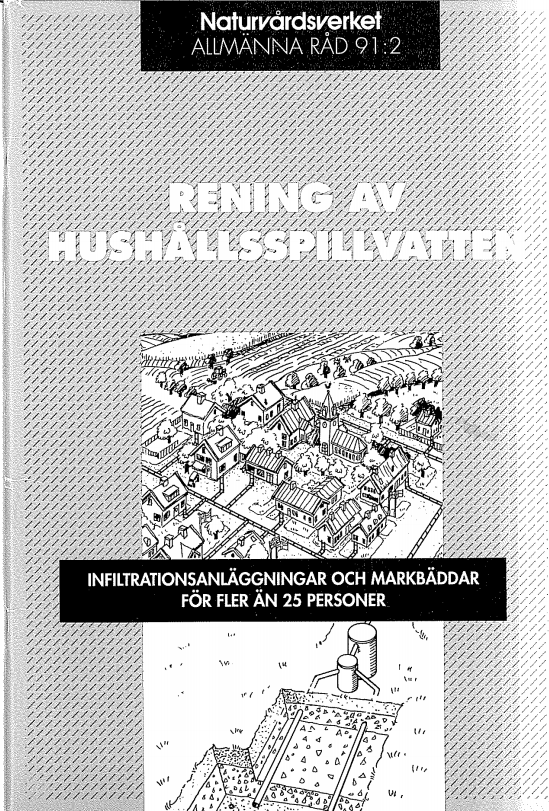 Naturvårdsverket
ALLMÄNNA RÅD 91:2

RENING AV
HUSHÅLLSSPILLVATTEN

INFILTRATIONSANLÄGGNINGAR OCH MARKBÄDDAR
FÖR FLER ÄN 25 PERSONER